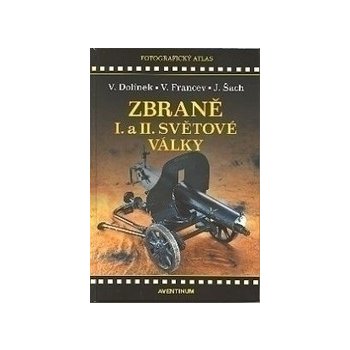 FOTOGRAFICKÝ ATLAS

V. Dolínek • V. Francev • J. Šach

ZBRANĚ
I. a II. SVĚTOVÉ VÁLKY

AVENTINUM